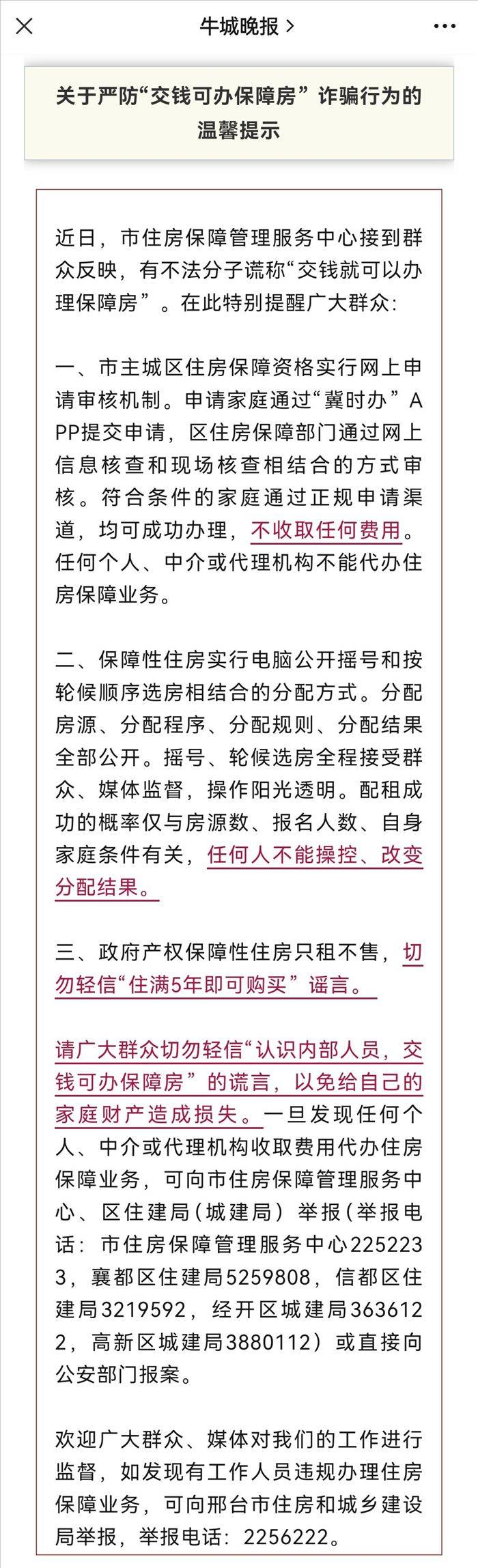 牛城晚报 >

关于严防“交钱可办保障房”诈骗行为的温馨提示

近日，市住房保障管理服务中心接到群众反映，有不法分子谎称“交钱就可以办理保障房”。在此特别提醒广大群众：

一、市主城区住房保障资格实行网上申请审核机制。申请家庭通过“冀时办”APP提交申请，区住房保障部门通过网上信息核查和现场核查相结合的方式审核。符合条件的家庭通过正规申请渠道，均可成功办理，不收取任何费用。任何个人、中介或代理机构不能代办住房保障业务。

二、保障性住房实行电脑公开摇号和按轮候顺序选房相结合的分配方式。分配房源、分配程序、分配规则、分配结果全部公开。摇号、轮候选房全程接受群众、媒体监督，操作阳光透明。配租成功的概率仅与房源数、报名人数、自身家庭条件有关，任何人不能操控、改变分配结果。

三、政府产权保障性住房只租不售，切勿轻信“住满5年即可购买”谣言。

请广大群众切勿轻信“认识内部人员，交钱可办保障房”的谎言，以免给自己的家庭财产造成损失。一旦发现任何个人、中介或代理机构收取费用代办住房保障业务，可向市住房保障管理服务中心、区住建局（城建局）举报（举报电话：市住房保障管理服务中心2252233，襄都区住建局5259808，信都区住建局3219592，经开区城建局3636122，高新区城建局3880112）或直接向公安部门报案。

欢迎广大群众、媒体对我们的工作进行监督，如发现有工作人员违规办理住房保障业务，可向邢台市住房和城乡建设局举报，举报电话：2256222。